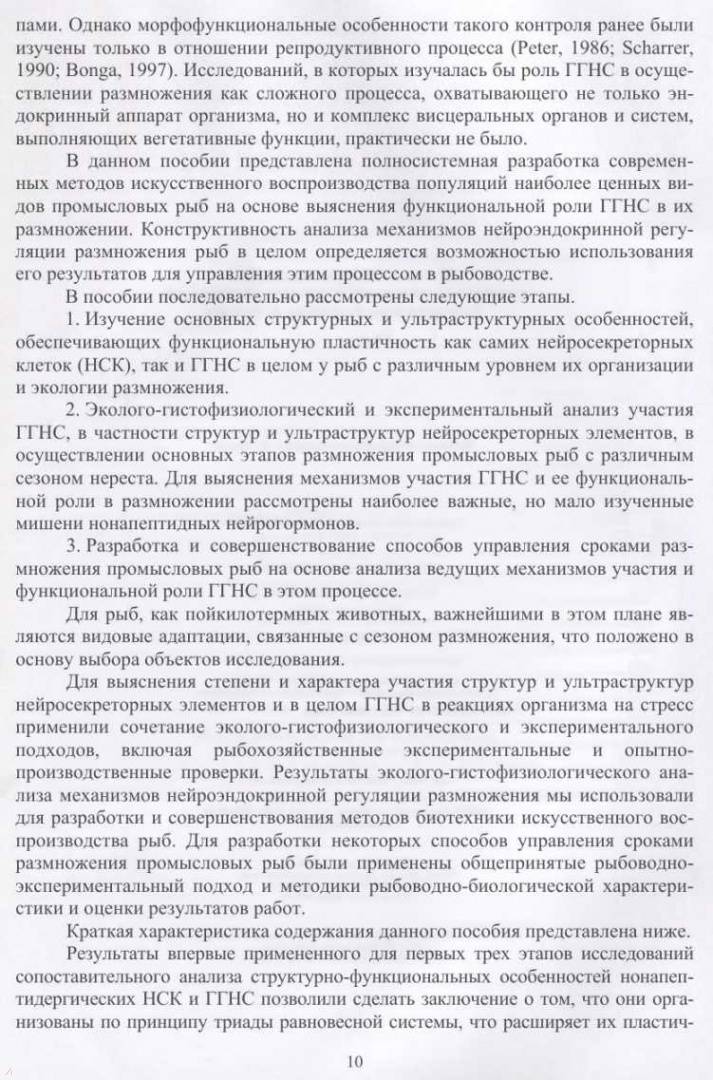 пами. Однако морфофункциональные особенности такого контроля ранее были изучены только в отношении репродуктивного процесса (Peter, 1986; Scharrer, 1990; Bonga, 1997). Исследований, в которых изучалась бы роль ГГНС в осуществлении размножения как сложного процесса, охватывающего не только эндокринный аппарат организма, но и комплекс висцеральных органов и систем, выполняющих вегетативные функции, практически не было.

В данном пособии представлена полносистемная разработка современных методов искусственного воспроизводства популяций наиболее ценных видов промысловых рыб на основе выяснения функциональной роли ГГНС в их размножении. Конструктивность анализа механизмов нейроэндокринной регуляции размножения рыб в целом определяется возможностью использования его результатов для управления этим процессом в рыбоводстве.

В пособии последовательно рассмотрены следующие этапы.

1. Изучение основных структурных и ультраструктурных особенностей, обеспечивающих функциональную пластичность как самих нейросекреторных клеток (НСК), так и ГГНС в целом у рыб с различным уровнем их организации и экологии размножения.

2. Эколого-гистофизиологический и экспериментальный анализ участия ГГНС, в частности структур и ультраструктур нейросекреторных элементов, в осуществлении основных этапов размножения промысловых рыб с различным сезоном нереста. Для выяснения механизмов участия ГГНС и ее функциональной роли в размножении рассмотрены наиболее важные, но мало изученные мишени нонапептидных нейрогормонов.

3. Разработка и совершенствование способов управления сроками размножения промысловых рыб на основе анализа ведущих механизмов участия и функциональной роли ГГНС в этом процессе.

Для рыб, как пойкилотермных животных, важнейшими в этом плане являются видовые адаптации, связанные с сезоном размножения, что положено в основу выбора объектов исследования.

Для выяснения степени и характера участия структур и ультраструктур нейросекреторных элементов и в целом ГГНС в реакциях организма на стресс применили сочетание эколого-гистофизиологического и экспериментального подходов, включая рыбохозяйственные экспериментальные и опытно-производственные проверки. Результаты эколого-гистофизиологического анализа механизмов нейроэндокринной регуляции размножения мы использовали для разработки и совершенствования методов биотехники искусственного воспроизводства рыб. Для разработки некоторых способов управления сроками размножения промысловых рыб были применены общепринятые рыбоводно-экспериментальный подход и методики рыбоводно-биологической характеристики и оценки результатов работ.

Краткая характеристика содержания данного пособия представлена ниже.

Результаты впервые примененного для первых трех этапов исследований сопоставительного анализа структурно-функциональных особенностей нонапептидергических НСК и ГГНС позволили сделать заключение о том, что они организованы по принципу триады равновесной системы, что расширяет их пластич-

10